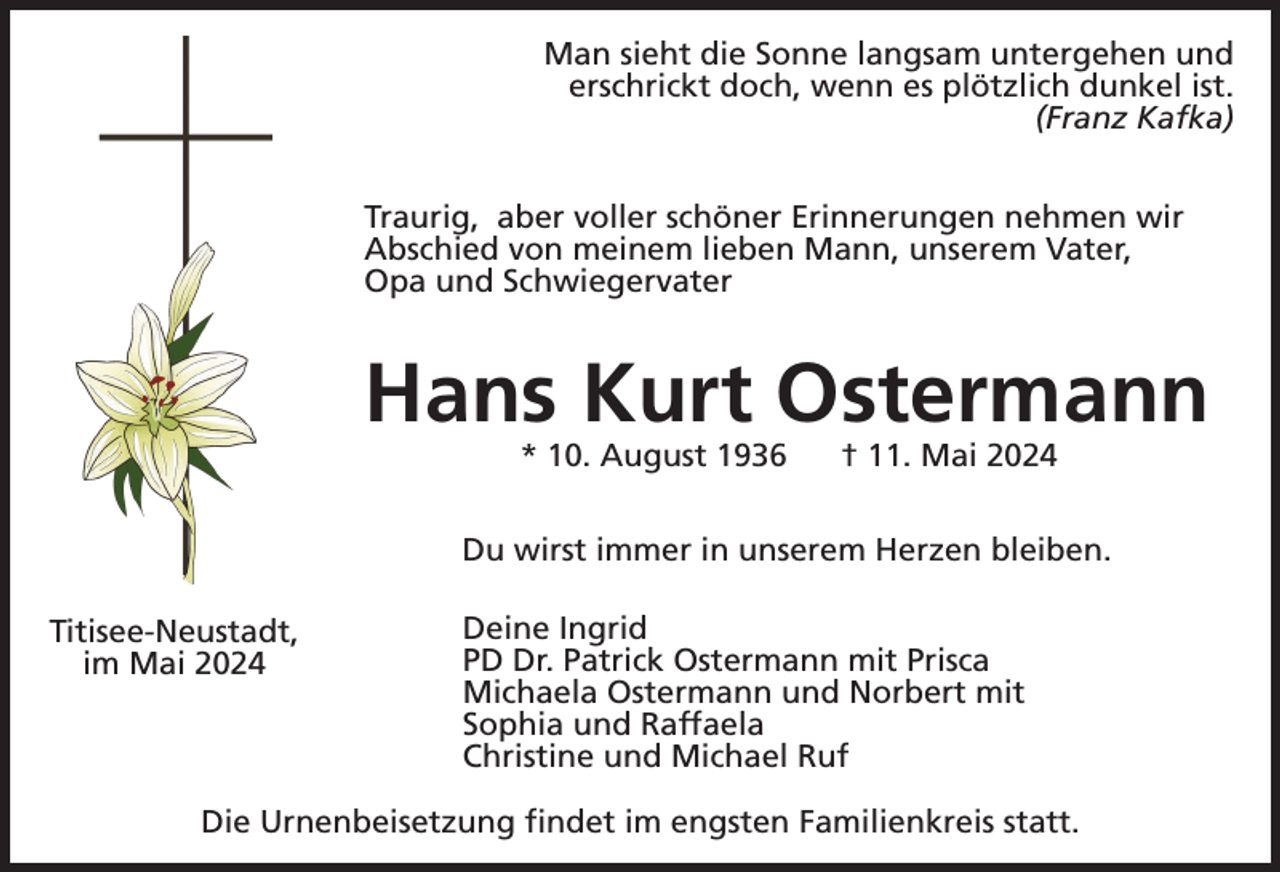 Man sieht die Sonne langsam untergehen und erschrickt doch, wenn es plötzlich dunkel ist.
(Franz Kafka)

Traurig, aber voller schöner Erinnerungen nehmen wir Abschied von meinem lieben Mann, unserem Vater, Opa und Schwiegervater

Hans Kurt Ostermann

* 10. August 1936 † 11. Mai 2024

Du wirst immer in unserem Herzen bleiben.

Titisee-Neustadt, im Mai 2024

Deine Ingrid
PD Dr. Patrick Ostermann mit Prisca
Michaela Ostermann und Norbert mit Sophia und Raffaela
Christine und Michael Ruf

Die Urnenbeisetzung findet im engsten Familienkreis statt.